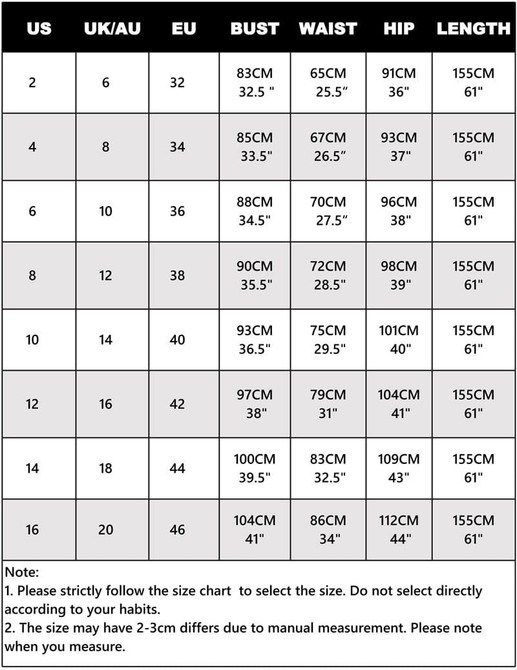 | US | UK/AU | EU | BUST | WAIST | HIP | LENGTH |
|---|---|---|---|---|---|---|
| 2 | 6 | 32 | 83CM 32.5 " | 65CM 25.5″ | 91CM 36" | 155CM 61" |
| 4 | 8 | 34 | 85CM 33.5" | 67CM 26.5″ | 93CM 37" | 155CM 61" |
| 6 | 10 | 36 | 88CM 34.5" | 70CM 27.5″ | 96CM 38" | 155CM 61" |
| 8 | 12 | 38 | 90CM 35.5" | 72CM 28.5" | 98CM 39" | 155CM 61" |
| 10 | 14 | 40 | 93CM 36.5" | 75CM 29.5" | 101CM 40" | 155CM 61" |
| 12 | 16 | 42 | 97CM 38" | 79CM 31" | 104CM 41" | 155CM 61" |
| 14 | 18 | 44 | 100CM 39.5" | 83CM 32.5" | 109CM 43" | 155CM 61" |
| 16 | 20 | 46 | 104CM 41" | 86CM 34" | 112CM 44" | 155CM 61" |

Note:
1. Please strictly follow the size chart to select the size. Do not select directly according to your habits.
2. The size may have 2-3cm differs due to manual measurement. Please note when you measure.